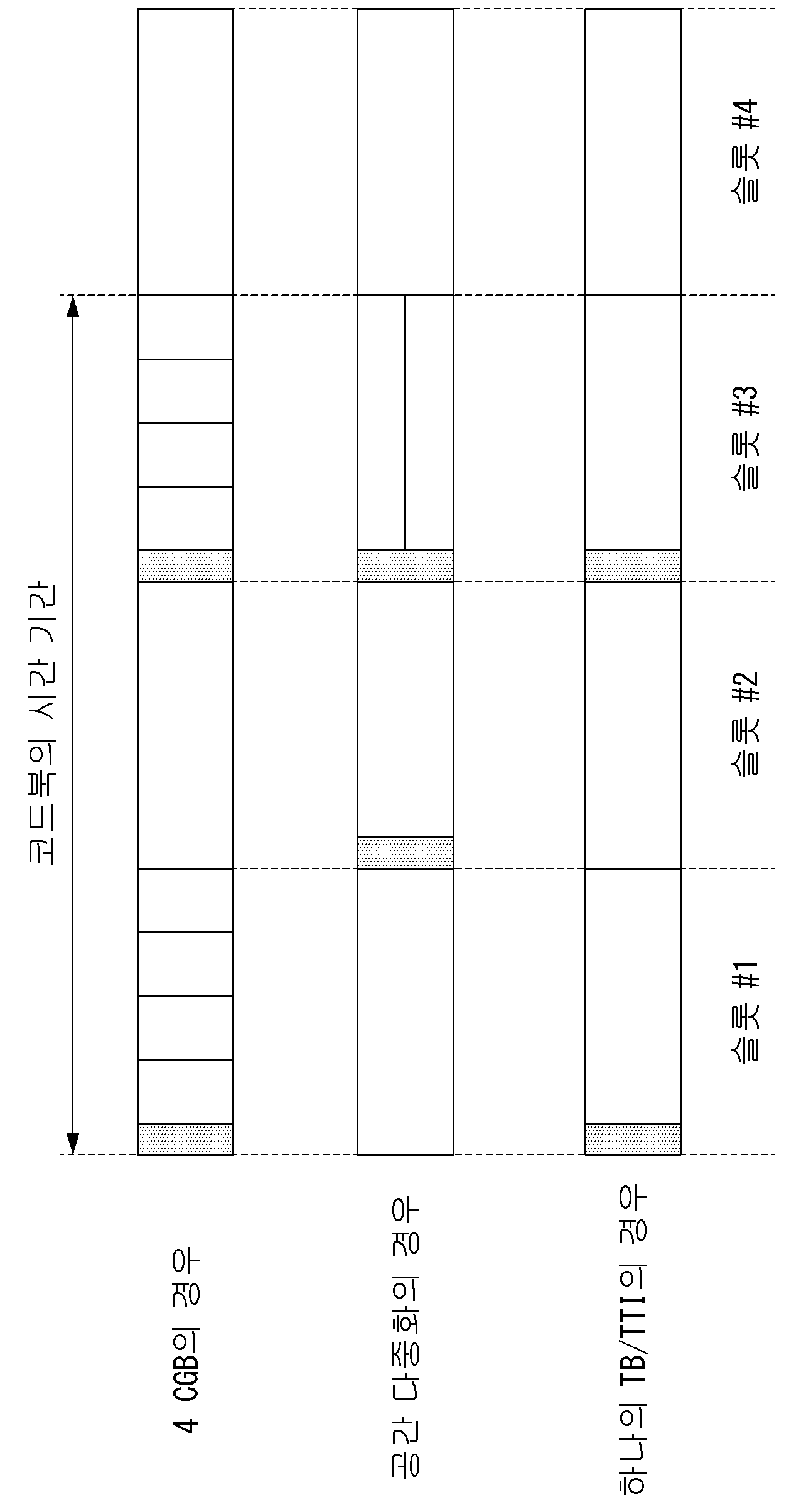 코드북의 시간 기간

4 CGB의 경우

공간 다중화의 경우

하나의 TB/TTI의 경우

슬롯 #1

슬롯 #2

슬롯 #3

슬롯 #4